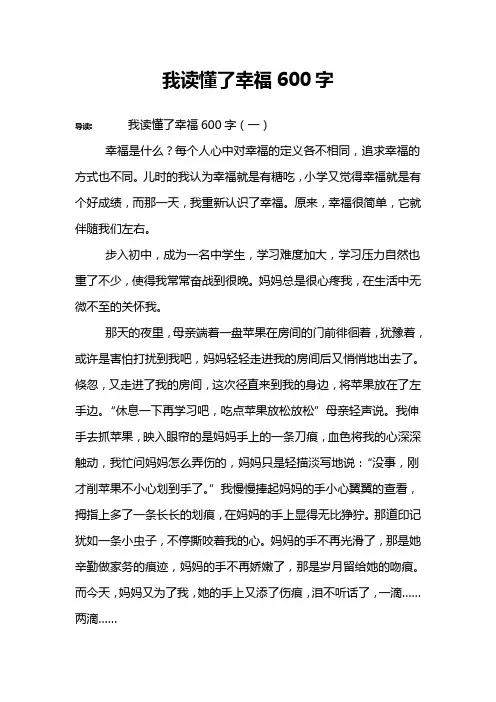 我读懂了幸福 600 字

导读： 我读懂了幸福 600 字（一）

幸福是什么？每个人心中对幸福的定义各不相同，追求幸福的方式也不同。儿时的我认为幸福就是有糖吃，小学又觉得幸福就是有个好成绩，而那一天，我重新认识了幸福。原来，幸福很简单，它就伴随我们左右。

步入初中，成为一名中学生，学习难度加大，学习压力自然也重了不少，使得我常常奋战到很晚。妈妈总是很心疼我，在生活中无微不至的关怀我。

那天的夜里，母亲端着一盘苹果在房间的门前徘徊着，犹豫着，或许是害怕打扰到我吧，妈妈轻轻走进我的房间后又悄悄地出去了。倏忽，又走进了我的房间，这次径直来到我的身边，将苹果放在了左手边。“休息一下再学习吧，吃点苹果放松放松”母亲轻声说。我伸手去抓苹果，映入眼帘的是妈妈手上的一条刀痕，血色将我的心深深触动，我忙问妈妈怎么弄伤的，妈妈只是轻描淡写地说：“没事，刚才削苹果不小心划到手了。”我慢慢捧起妈妈的手小心翼翼的查看，拇指上多了一条长长的划痕，在妈妈的手上显得无比狰狞。那道印记犹如一条小虫子，不停撕咬着我的心。妈妈的手不再光滑了，那是她辛勤做家务的痕迹，妈妈的手不再娇嫩了，那是岁月留给她的吻痕。而今天，妈妈又为了我，她的手上又添了伤痕，泪不听话了，一滴……两滴……